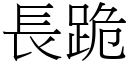 長跪